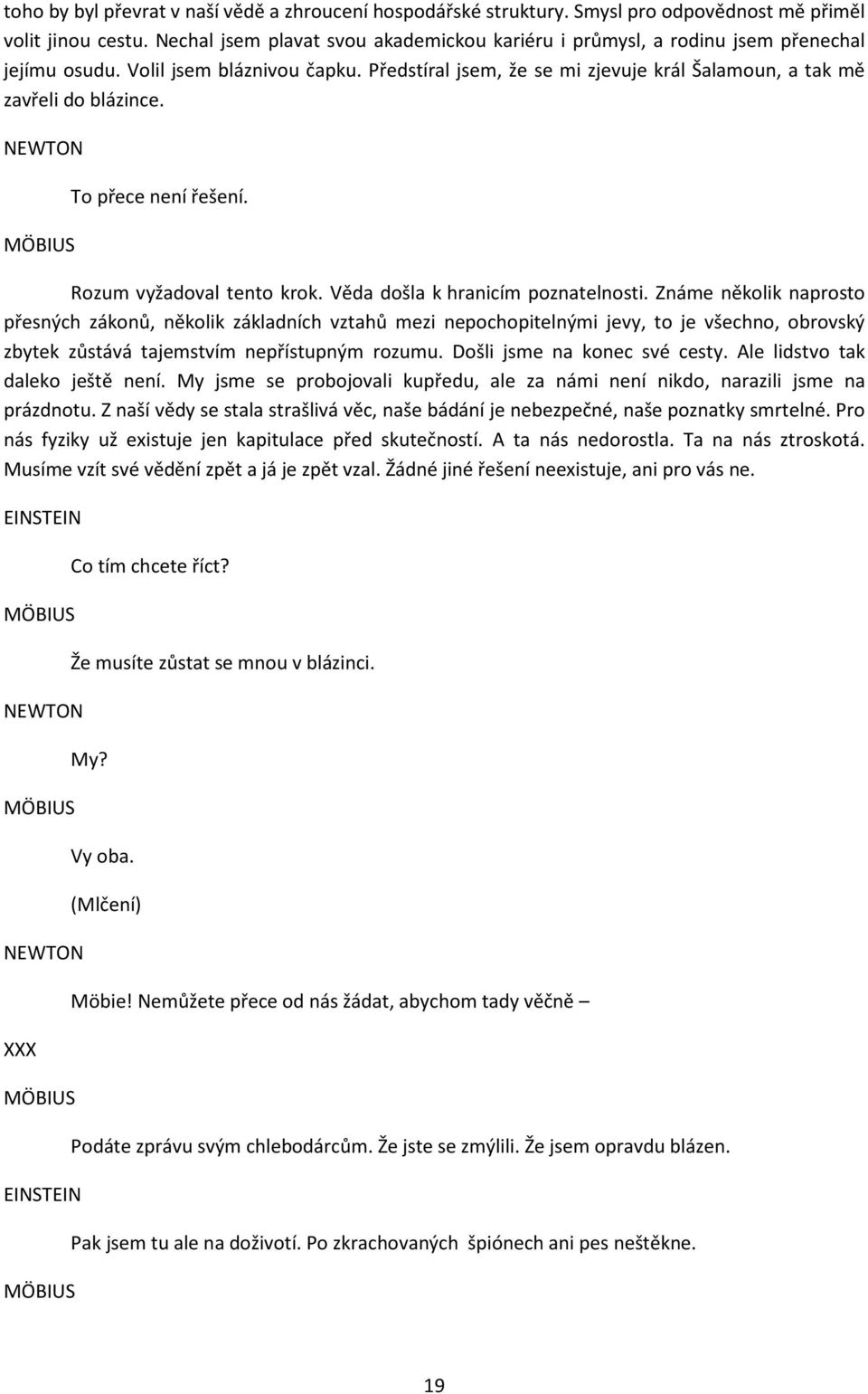 toho by byl převrat v naší vědě a zhroucení hospodářské struktury. Smysl pro odpovědnost mě přiměl volit jinou cestu. Nechal jsem plavat svou akademickou kariéru i průmysl, a rodinu jsem přenechal jejímu osudu. Volil jsem bláznivou čapku. Předstíral jsem, že se mi zjevuje král Šalamoun, a tak mě zavřeli do blázince.

NEWTON

To přece není řešení.

MÖBIUS

Rozum vyžadoval tento krok. Věda došla k hranicím poznatelnosti. Známe několik naprosto přesných zákonů, několik základních vztahů mezi nepochopitelnými jevy, to je všechno, obrovský zbytek zůstává tajemstvím nepřístupným rozumu. Došli jsme na konec své cesty. Ale lidstvo tak daleko ještě není. My jsme se probojovali kupředu, ale za námi není nikdo, narazili jsme na prázdnotu. Z naší vědy se stala strašlivá věc, naše bádání je nebezpečné, naše poznatky smrtelné. Pro nás fyziky už existuje jen kapitulace před skutečností. A ta nás nedorostla. Ta na nás ztroskotá. Musíme vzít své vědění zpět a já je zpět vzal. Žádné jiné řešení neexistuje, ani pro vás ne.

EINSTEIN

Co tím chcete říct?

MÖBIUS

Že musíte zůstat se mnou v blázinci.

NEWTON

My?

MÖBIUS

Vy oba.

(Mlčení)

NEWTON

Möbie! Nemůžete přece od nás žádat, abychom tady věčně –

XXX

MÖBIUS

Podáte zprávu svým chlebodárcům. Že jste se zmýlili. Že jsem opravdu blázen.

EINSTEIN

Pak jsem tu ale na doživotí. Po zkrachovaných špiónech ani pes neštěkne.

MÖBIUS

19